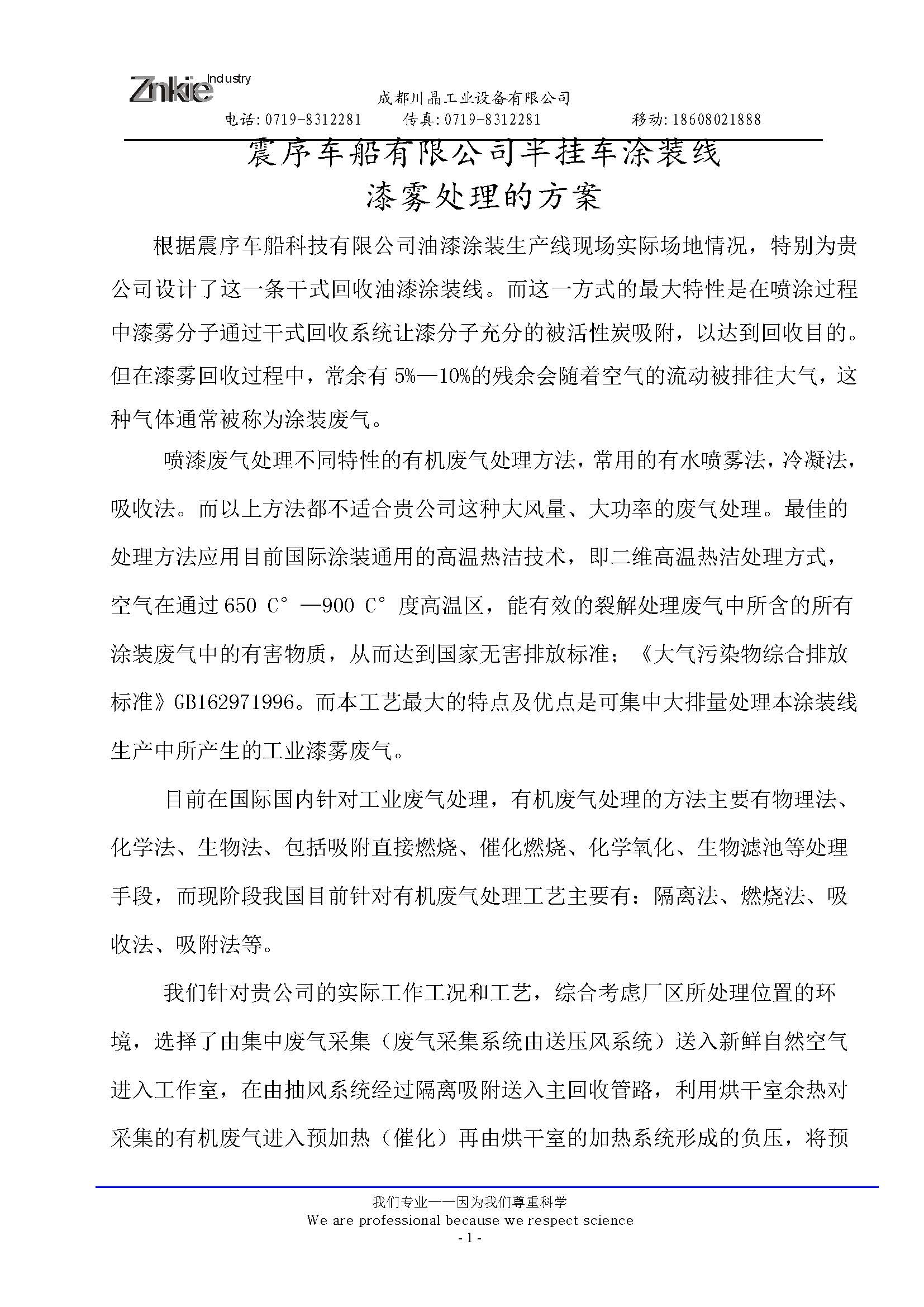 Znkie Industry
成都川晶工业设备有限公司
电话:0719-8312281 传真:0719-8312281 移动:18608021888

震序车船有限公司半挂车涂装线
漆雾处理的方案

根据震序车船科技有限公司油漆涂装生产线现场实际场地情况，特别为贵公司设计了这一条干式回收油漆涂装线。而这一方式的最大特性是在喷涂过程中漆雾分子通过干式回收系统让漆分子充分的被活性炭吸附，以达到回收目的。但在漆雾回收过程中，常余有 5%—10%的残余会随着空气的流动被排往大气，这种气体通常被称为涂装废气。

喷漆废气处理不同特性的有机废气处理方法，常用的有水喷雾法，冷凝法，吸收法。而以上方法都不适合贵公司这种大风量、大功率的废气处理。最佳的处理方法应用目前国际涂装通用的高温热洁技术，即二维高温热洁处理方式，空气在通过 650 C° —900 C° 度高温区，能有效的裂解处理废气中所含的所有涂装废气中的有害物质，从而达到国家无害排放标准；《大气污染物综合排放标准》GB162971996。而本工艺最大的特点及优点是可集中大排量处理本涂装线生产中所产生的工业漆雾废气。

目前在国际国内针对工业废气处理，有机废气处理的方法主要有物理法、化学法、生物法、包括吸附直接燃烧、催化燃烧、化学氧化、生物滤池等处理手段，而现阶段我国目前针对有机废气处理工艺主要有：隔离法、燃烧法、吸收法、吸附法等。

我们针对贵公司的实际工作工况和工艺，综合考虑厂区所处理位置的环境，选择了由集中废气采集（废气采集系统由送压风系统）送入新鲜自然空气进入工作室，在由抽风系统经过隔离吸附送入主回收管路，利用烘干室余热对采集的有机废气进入预加热（催化）再由烘干室的加热系统形成的负压，将预

我们专业——因为我们尊重科学
We are professional because we respect science
- 1 -